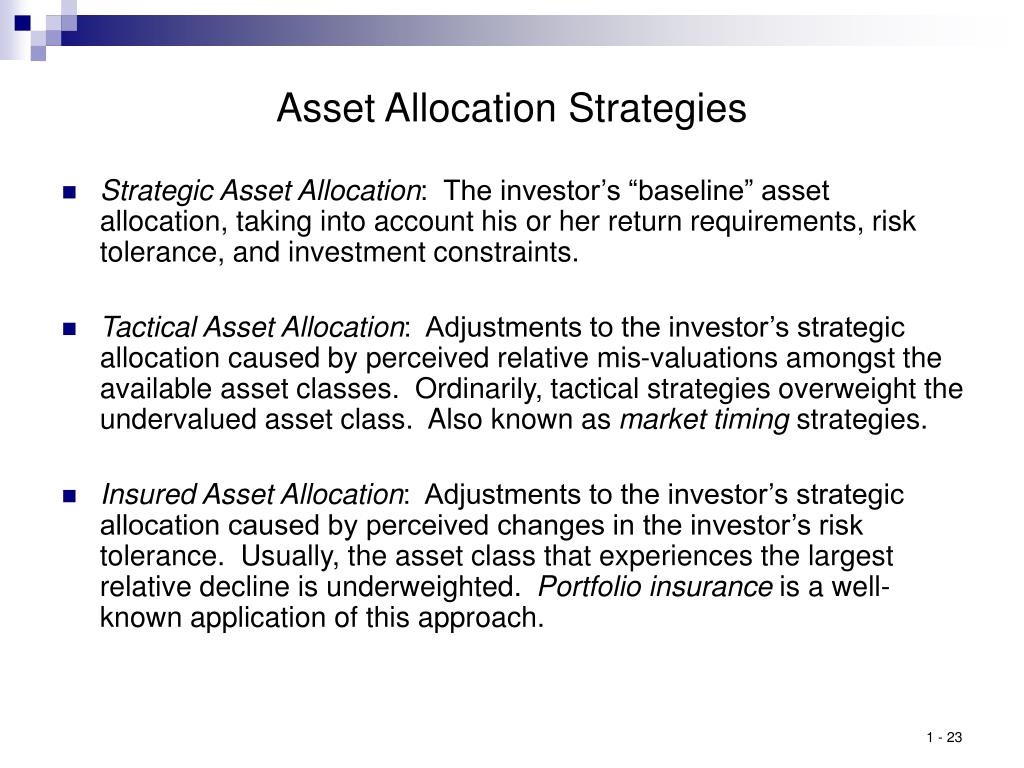 Asset Allocation Strategies

Strategic Asset Allocation: The investor’s “baseline” asset allocation, taking into account his or her return requirements, risk tolerance, and investment constraints.

Tactical Asset Allocation: Adjustments to the investor’s strategic allocation caused by perceived relative mis-valuations amongst the available asset classes. Ordinarily, tactical strategies overweight the undervalued asset class. Also known as market timing strategies.

Insured Asset Allocation: Adjustments to the investor’s strategic allocation caused by perceived changes in the investor’s risk tolerance. Usually, the asset class that experiences the largest relative decline is underweighted. Portfolio insurance is a well-known application of this approach.

1 - 23